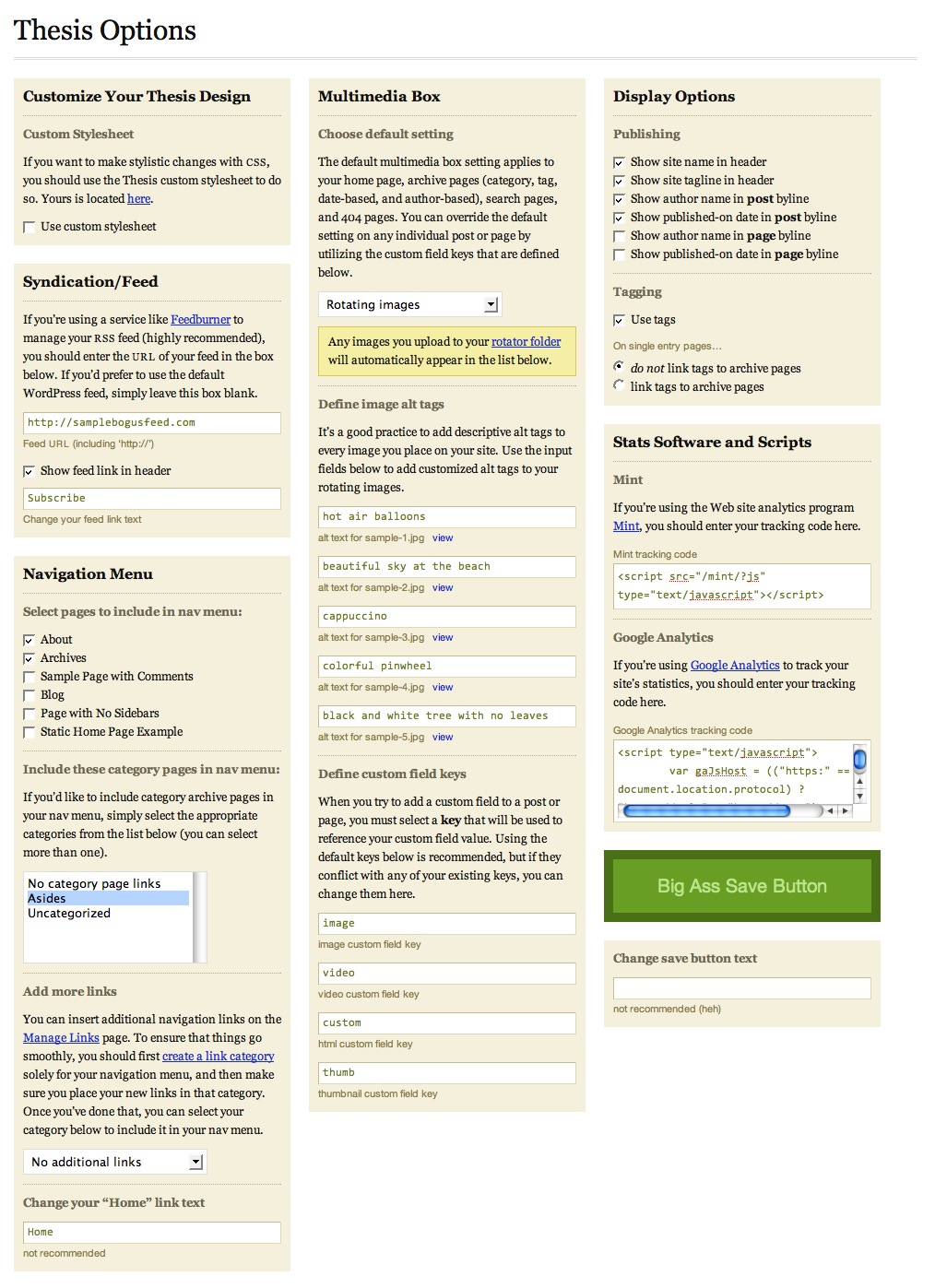 Thesis Options

Customize Your Thesis Design

Custom Stylesheet

If you want to make stylistic changes with CSS, you should use the Thesis custom stylesheet to do so. Yours is located here.

Use custom stylesheet

Syndication/Feed

If you're using a service like Feedburner to manage your RSS feed (highly recommended), you should enter the URL of your feed in the box below. If you'd prefer to use the default WordPress feed, simply leave this box blank.

http://samplebogusfeed.com

Feed URL (including 'http://')

Show feed link in header

Subscribe

Change your feed link text

Navigation Menu

Select pages to include in nav menu:

About
Archives
Sample Page with Comments
Blog
Page with No Sidebars
Static Home Page Example

Include these category pages in nav menu:

If you'd like to include category archive pages in your nav menu, simply select the appropriate categories from the list below (you can select more than one).

No category page links
Asides
Uncategorized

Add more links

You can insert additional navigation links on the Manage Links page. To ensure that things go smoothly, you should first create a link category solely for your navigation menu, and then make sure you place your new links in that category. Once you've done that, you can select your category below to include it in your nav menu.

No additional links

Change your "Home" link text

Home

not recommended

Multimedia Box

Choose default setting

The default multimedia box setting applies to your home page, archive pages (category, tag, date-based, and author-based), search pages, and 404 pages. You can override the default setting on any individual post or page by utilizing the custom field keys that are defined below.

Rotating images

Any images you upload to your rotator folder will automatically appear in the list below.

Define image alt tags

It's a good practice to add descriptive alt tags to every image you place on your site. Use the input fields below to add customized alt tags to your rotating images.

hot air balloons
alt text for sample-1.jpg view

beautiful sky at the beach
alt text for sample-2.jpg view

cappuccino
alt text for sample-3.jpg view

colorful pinwheel
alt text for sample-4.jpg view

black and white tree with no leaves
alt text for sample-5.jpg view

Define custom field keys

When you try to add a custom field to a post or page, you must select a key that will be used to reference your custom field value. Using the default keys below is recommended, but if they conflict with any of your existing keys, you can change them here.

image
image custom field key

video
video custom field key

custom
html custom field key

thumb
thumbnail custom field key

Display Options

Publishing

Show site name in header
Show site tagline in header
Show author name in post byline
Show published-on date in post byline
Show author name in page byline
Show published-on date in page byline

Tagging

Use tags

On single entry pages...

do not link tags to archive pages
link tags to archive pages

Stats Software and Scripts

Mint

If you're using the Web site analytics program Mint, you should enter your tracking code here.

Mint tracking code

<script src="/mint/?js" type="text/javascript"></script>

Google Analytics

If you're using Google Analytics to track your site's statistics, you should enter your tracking code here.

Google Analytics tracking code

<script type="text/javascript">
var gaJsHost = (("https:" ==
document.location.protocol) ?

Big Ass Save Button

Change save button text

not recommended (heh)